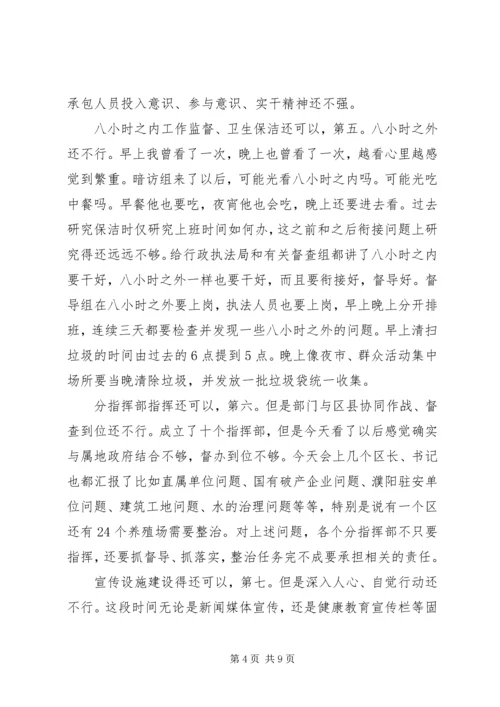 承包人员投入意识、参与意识、实干精神还不强。

八小时之内工作监督、卫生保洁还可以，第五。八小时之外还不行。早上我曾看了一次，晚上也曾看了一次，越看心里越感觉到繁重。暗访组来了以后，可能光看八小时之内吗。可能光吃中餐吗。早餐他也要吃，夜宵他也会吃，晚上还要进去看。过去研究保洁时仅研究上班时间如何办，这之前和之后衔接问题上研究得还远远不够。给行政执法局和有关督查组都讲了八小时之内要干好，八小时之外一样也要干好，而且要衔接好，督导好。督导组在八小时之外要上岗，执法人员也要上岗，早上晚上分开排班，连续三天都要检查并发现一些八小时之外的问题。早上清扫垃圾的时间由过去的6点提到5点。晚上像夜市、群众活动集中场所要当晚清除垃圾，并发放一批垃圾袋统一收集。

分指挥部指挥还可以，第六。但是部门与区县协同作战、督查到位还不行。成立了十个指挥部，但是今天看了以后感觉确实与属地政府结合不够，督办到位不够。今天会上几个区长、书记也都汇报了比如直属单位问题、国有破产企业问题、濮阳驻安单位问题、建筑工地问题、水的治理问题等等，特别是说有一个区还有24个养殖场需要整治。对上述问题，各个分指挥部不只要指挥，还要抓督导、抓落实，整治任务完不成要承担相关的责任。

宣传设施建设得还可以，第七。但是深入人心、自觉行动还不行。这段时间无论是新闻媒体宣传，还是健康教育宣传栏等固

第4页 共9页